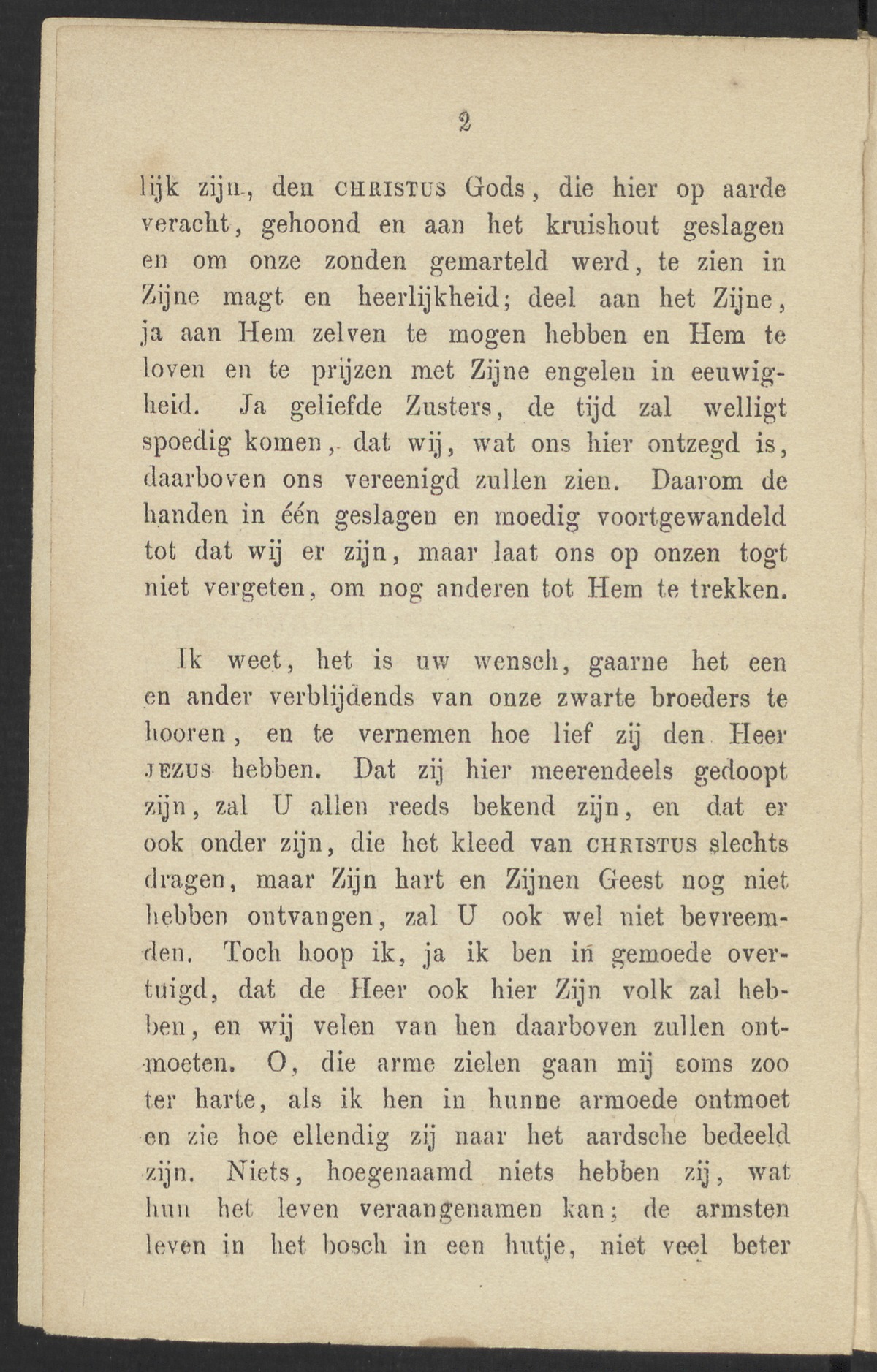 2

lijk zijn, den CHRISTUS Gods, die hier op aarde veracht, gehoond en aan het kruishout geslagen en om onze zonden gemarteld werd, te zien in Zijne magt en heerlijkheid; deel aan het Zijne, ja aan Hem zelven te mogen hebben en Hem te loven en te prijzen met Zijne engelen in eeuwigheid. Ja geliefde Zusters, de tijd zal welligt spoedig komen, dat wij, wat ons hier ontzegd is, daarboven ons vereenigd zullen zien. Daarom de handen in één geslagen en moedig voortgewandeld tot dat wij er zijn, maar laat ons op onzen togt niet vergeten, om nog anderen tot Hem te trekken.

Ik weet, het is uw wensch, gaarne het een en ander verblijdends van onze zwarte broeders te hooren, en te vernemen hoe lief zij den Heer JEZUS hebben. Dat zij hier meerendeels gedoopt zijn, zal U allen reeds bekend zijn, en dat er ook onder zijn, die het kleed van CHRISTUS slechts dragen, maar Zijn hart en Zijnen Geest nog niet hebben ontvangen, zal U ook wel niet bevreemden. Toch hoop ik, ja ik ben in gemoede overtuigd, dat de Heer ook hier Zijn volk zal hebben, en wij velen van hen daarboven zullen ontmoeten. O, die arme zielen gaan mij soms zoo ter harte, als ik hen in hunne armoede ontmoet en zie hoe ellendig zij naar het aardsche bedeeld zijn. Niets, hoegenaamd niets hebben zij, wat hun het leven veraangenamen kan; de armsten leven in het bosch in een hutje, niet veel beter